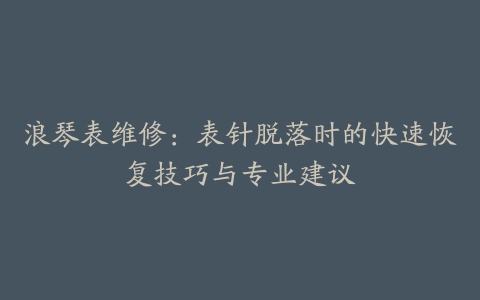 浪琴表维修：表针脱落时的快速恢复技巧与专业建议